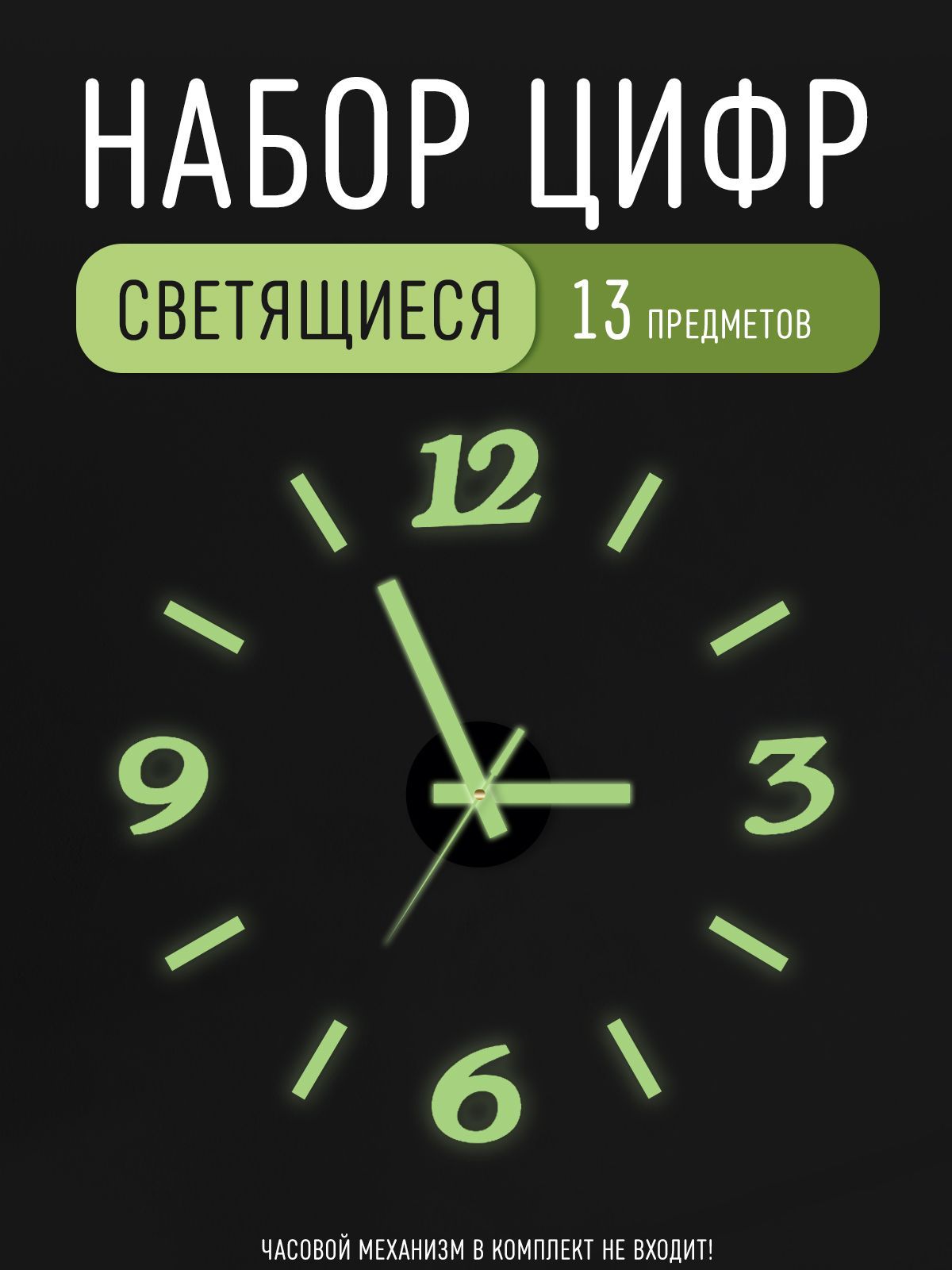 НАБОР ЦИФР

СВЕТЯЩИЕСЯ 13 ПРЕДМЕТОВ

12

9

3

6

ЧАСОВОЙ МЕХАНИЗМ В КОМПЛЕКТ НЕ ВХОДИТ!